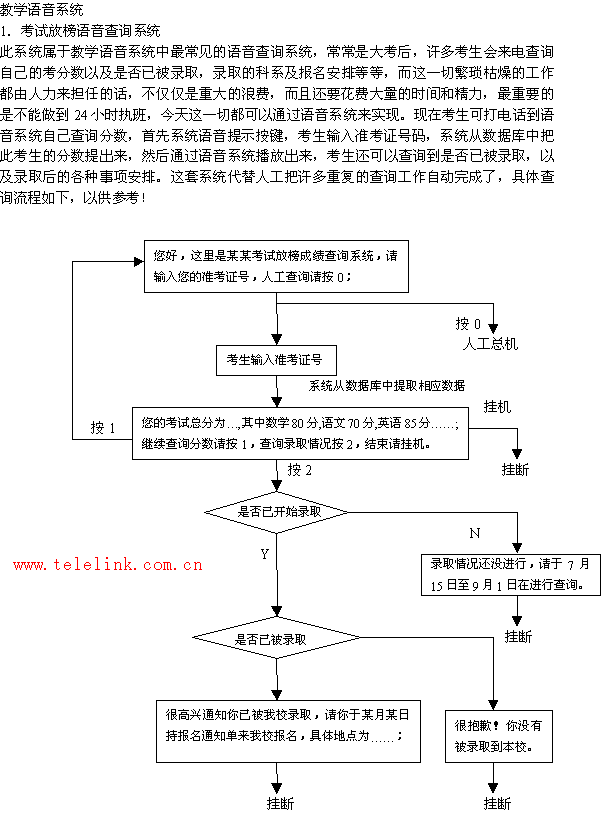 教学语音系统

1. 考试放榜语音查询系统

此系统属于教学语音系统中最常见的语音查询系统，常常是大考后，许多考生会来电查询自己的考分数以及是否已被录取，录取的科系及报名安排等等，而这一切繁琐枯燥的工作都由人力来担任的话，不仅仅是重大的浪费，而且还要花费大量的时间和精力，最重要的是不能做到 24 小时执班，今天这一切都可以通过语音系统来实现。现在考生可打电话到语音系统自己查询分数，首先系统语音提示按键，考生输入准考证号码，系统从数据库中把此考生的分数提出来，然后通过语音系统播放出来，考生还可以查询到是否已被录取，以及录取后的各种事项安排。这套系统代替人工把许多重复的查询工作自动完成了，具体查询流程如下，以供参考！

您好，这里是某某考试放榜成绩查询系统，请输入您的准考证号，人工查询请按 0；

按 0

人工总机

考生输入准考证号

系统从数据库中提取相应数据

按 1

您的考试总分为…,其中数学 80 分,语文 70 分,英语 85 分……；继续查询分数请按 1，查询录取情况按 2，结束请挂机。

挂机

挂断

按 2

是否已开始录取

N

Y

www.telelink.com.cn

录取情况还没进行，请于 7 月 15 日至 9 月 1 日在进行查询。

挂断

是否已被录取

很高兴通知你已被我校录取，请你于某月某日持报名通知单来我校报名，具体地点为……；

很抱歉！你没有被录取到本校。

挂断

挂断